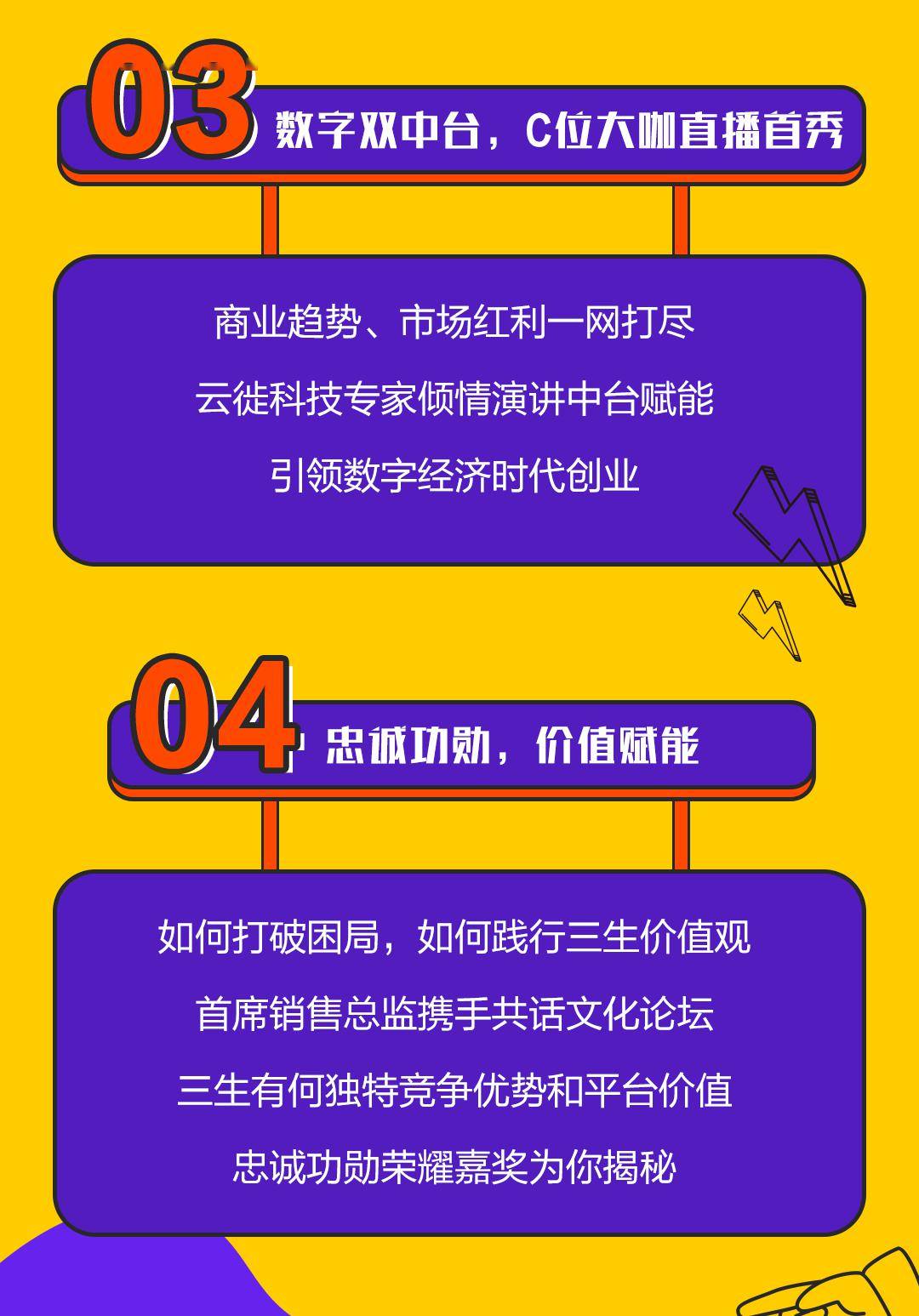 03 数字双中台，C位大咖直播首秀

商业趋势、市场红利一网打尽

云徙科技专家倾情演讲中台赋能

引领数字经济时代创业

04 忠诚功勋，价值赋能

如何打破困局，如何践行三生价值观

首席销售总监携手共话文化论坛

三生有何独特竞争优势和平台价值

忠诚功勋荣耀嘉奖为你揭秘